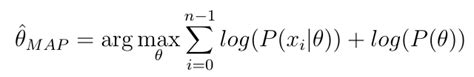 $\hat{\theta}_{MAP} = \arg\max_{\theta} \sum_{i=0}^{n-1} log(P(x_i|\theta)) + log(P(\theta))$